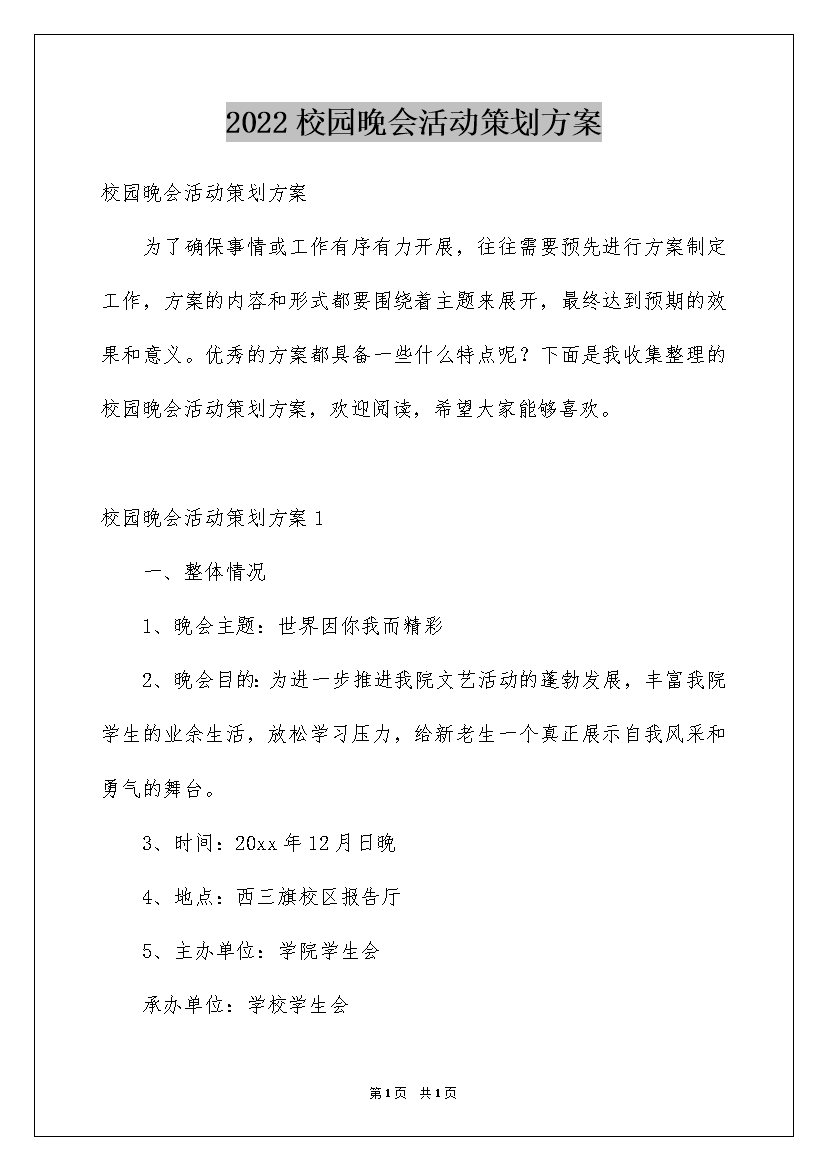 2022校园晚会活动策划方案

校园晚会活动策划方案

为了确保事情或工作有序有力开展，往往需要预先进行方案制定工作，方案的内容和形式都要围绕着主题来展开，最终达到预期的效果和意义。优秀的方案都具备一些什么特点呢？下面是我收集整理的校园晚会活动策划方案，欢迎阅读，希望大家能够喜欢。

校园晚会活动策划方案1

一、整体情况

1、晚会主题：世界因你我而精彩

2、晚会目的：为进一步推进我院文艺活动的蓬勃发展，丰富我院学生的业余生活，放松学习压力，给新老生一个真正展示自我风采和勇气的舞台。

3、时间：20xx年12月日晚

4、地点：西三旗校区报告厅

5、主办单位：学院学生会

承办单位：学校学生会

第1页 共1页